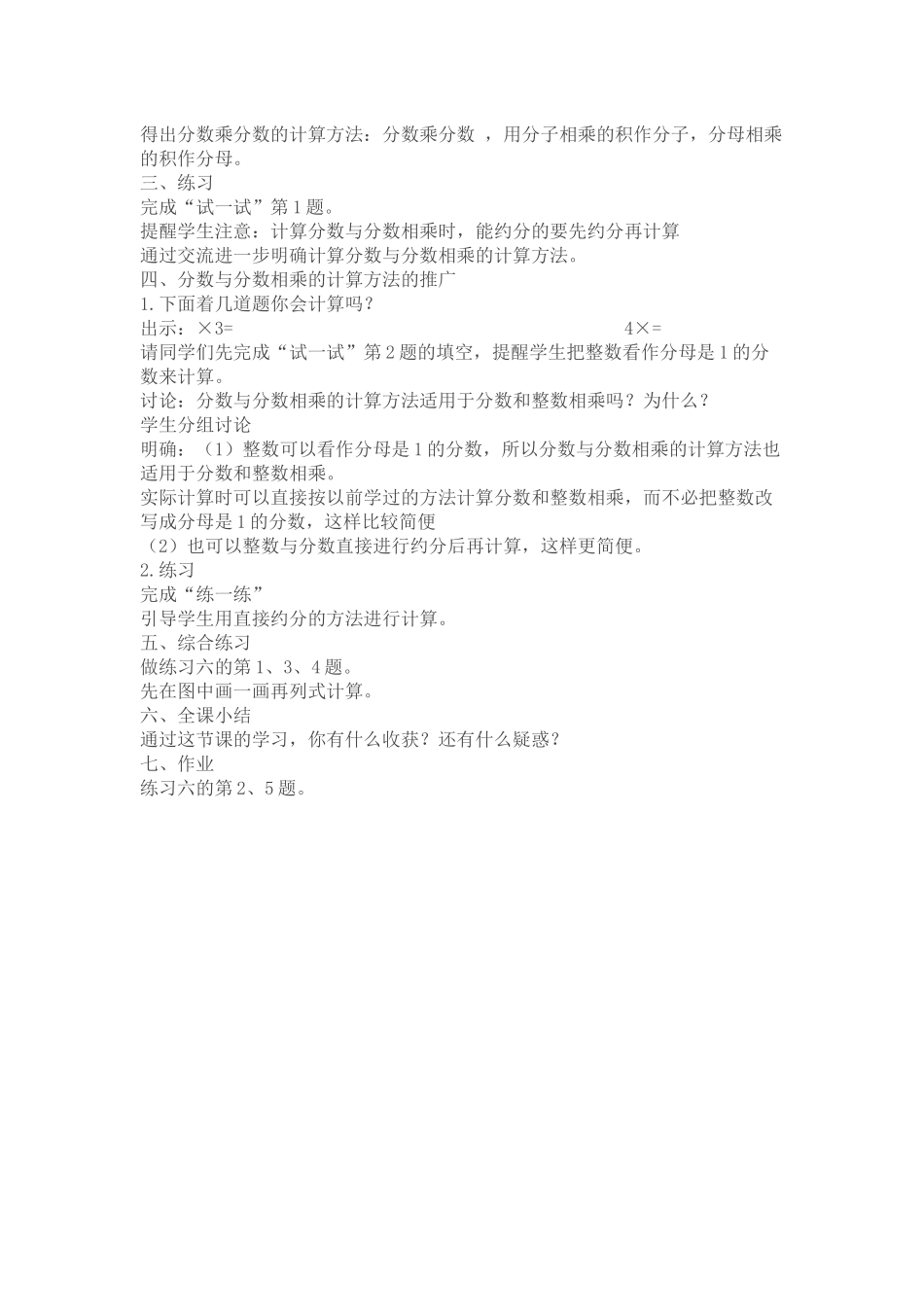 得出分数乘分数的计算方法：分数乘分数 ，用分子相乘的积作分子，分母相乘的积作分母。
三、练习
完成“试一试”第1题。
提醒学生注意：计算分数与分数相乘时，能约分的要先约分再计算
通过交流进一步明确计算分数与分数相乘的计算方法。
四、分数与分数相乘的计算方法的推广
1.下面着几道题你会计算吗？
出示：×3=　　　　　　　　　　　　　　　　　4×=
请同学们先完成“试一试”第2题的填空，提醒学生把整数看作分母是1的分数来计算。
讨论：分数与分数相乘的计算方法适用于分数和整数相乘吗？为什么？
学生分组讨论
明确：（1）整数可以看作分母是1的分数，所以分数与分数相乘的计算方法也适用于分数和整数相乘。
实际计算时可以直接按以前学过的方法计算分数和整数相乘，而不必把整数改写成分母是1的分数，这样比较简便
（2）也可以整数与分数直接进行约分后再计算，这样更简便。
2.练习
完成“练一练”
引导学生用直接约分的方法进行计算。
五、综合练习
做练习六的第1、3、4题。
先在图中画一画再列式计算。
六、全课小结
通过这节课的学习，你有什么收获？还有什么疑惑？
七、作业
练习六的第2、5题。